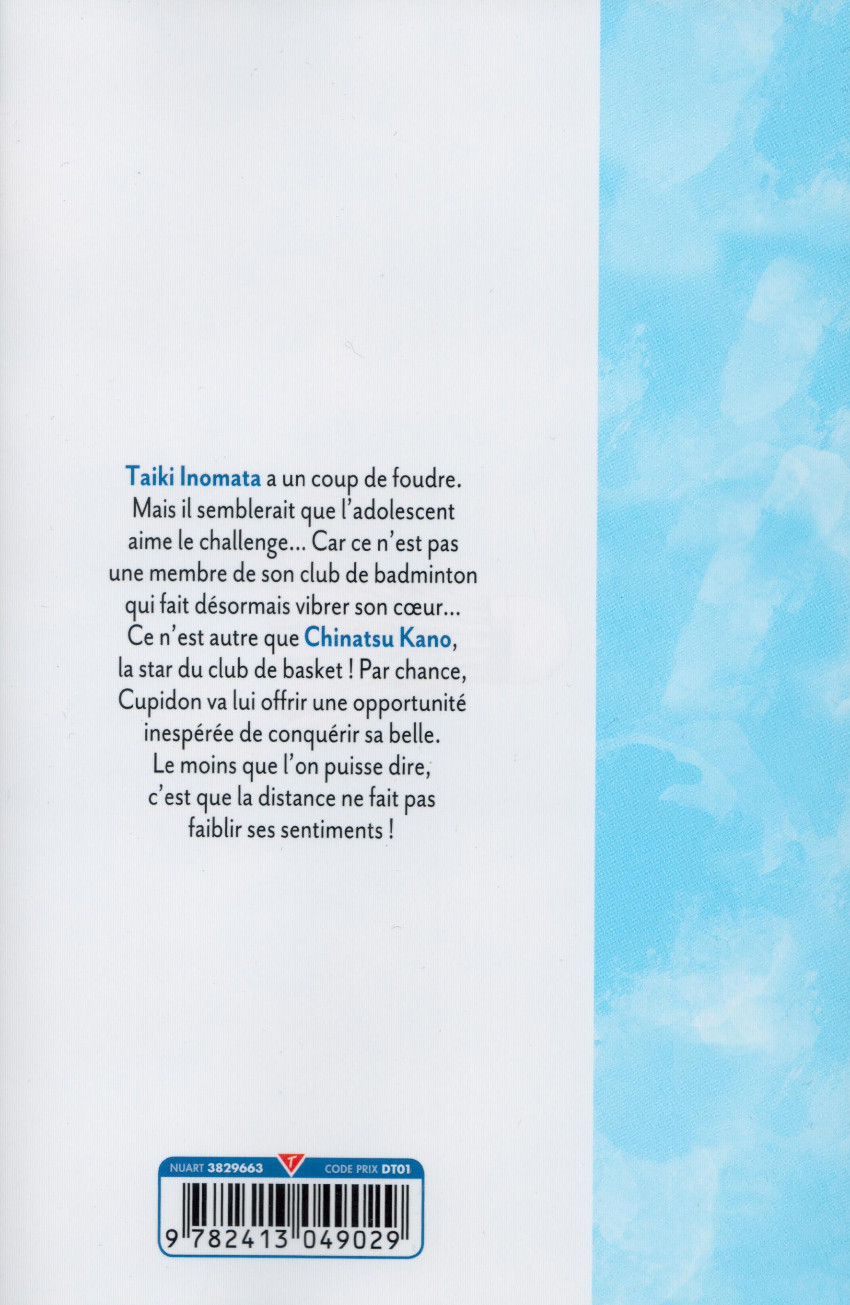 Taiki Inomata a un coup de foudre. Mais il semblerait que l'adolescent aime le challenge… Car ce n'est pas une membre de son club de badminton qui fait désormais vibrer son cœur… Ce n'est autre que Chinatsu Kano, la star du club de basket ! Par chance, Cupidon va lui offrir une opportunité inespérée de conquérir sa belle. Le moins que l'on puisse dire, c'est que la distance ne fait pas faiblir ses sentiments !

NUART 3829663 T CODE PRIX DT01

9 782413 049029